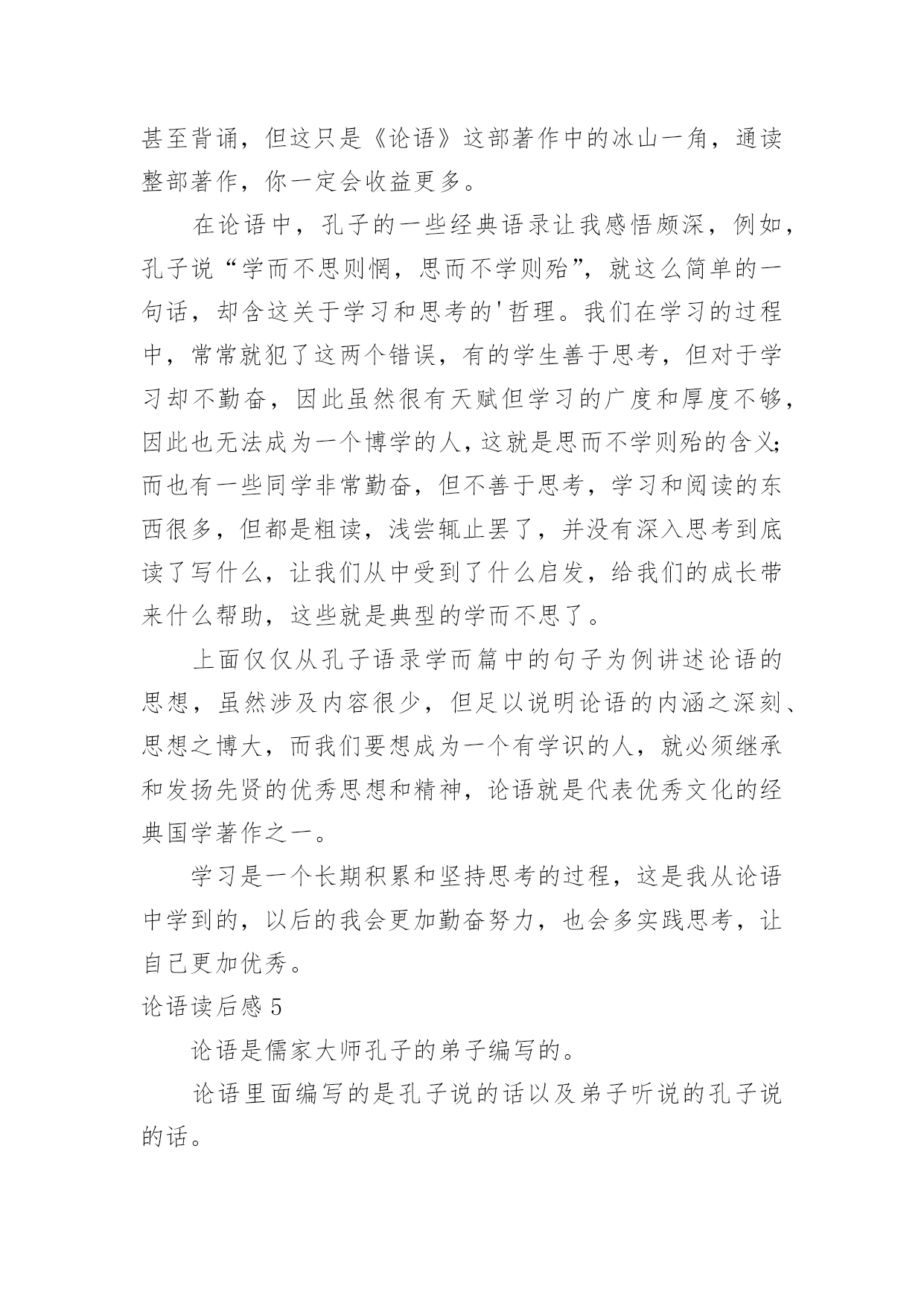 甚至背诵，但这只是《论语》这部著作中的冰山一角，通读整部著作，你一定会收益更多。

在论语中，孔子的一些经典语录让我感悟颇深，例如，孔子说“学而不思则惘，思而不学则殆”，就这么简单的一句话，却含这关于学习和思考的'哲理。我们在学习的过程中，常常就犯了这两个错误，有的学生善于思考，但对于学习却不勤奋，因此虽然很有天赋但学习的广度和厚度不够，因此也无法成为一个博学的人，这就是思而不学则殆的含义；而也有一些同学非常勤奋，但不善于思考，学习和阅读的东西很多，但都是粗读，浅尝辄止罢了，并没有深入思考到底读了写什么，让我们从中受到了什么启发，给我们的成长带来什么帮助，这些就是典型的学而不思了。

上面仅仅从孔子语录学而篇中的句子为例讲述论语的思想，虽然涉及内容很少，但足以说明论语的内涵之深刻、思想之博大，而我们要想成为一个有学识的人，就必须继承和发扬先贤的优秀思想和精神，论语就是代表优秀文化的经典国学著作之一。

学习是一个长期积累和坚持思考的过程，这是我从论语中学到的，以后的我会更加勤奋努力，也会多实践思考，让自己更加优秀。

论语读后感 5

论语是儒家大师孔子的弟子编写的。

论语里面编写的是孔子说的话以及弟子听说的孔子说的话。